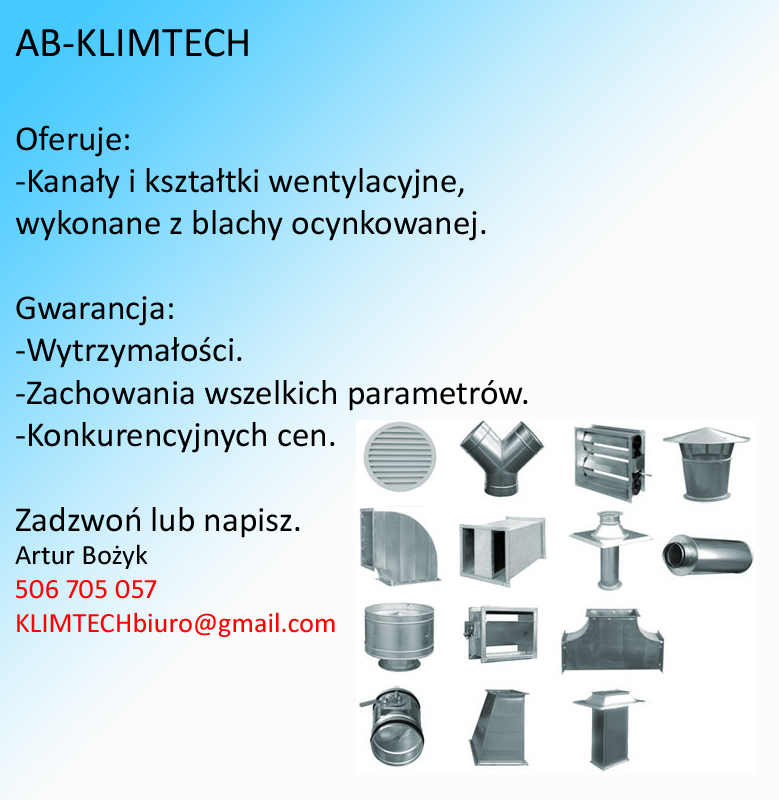 AB-KLIMTECH

Oferuje:
-Kanały i kształtki wentylacyjne, wykonane z blachy ocynkowanej.

Gwarancja:
-Wytrzymałości.
-Zachowania wszelkich parametrów.
-Konkurencyjnych cen.

Zadzwoń lub napisz.
Artur Bożyk
506 705 057
KLIMTECHbiuro@gmail.com